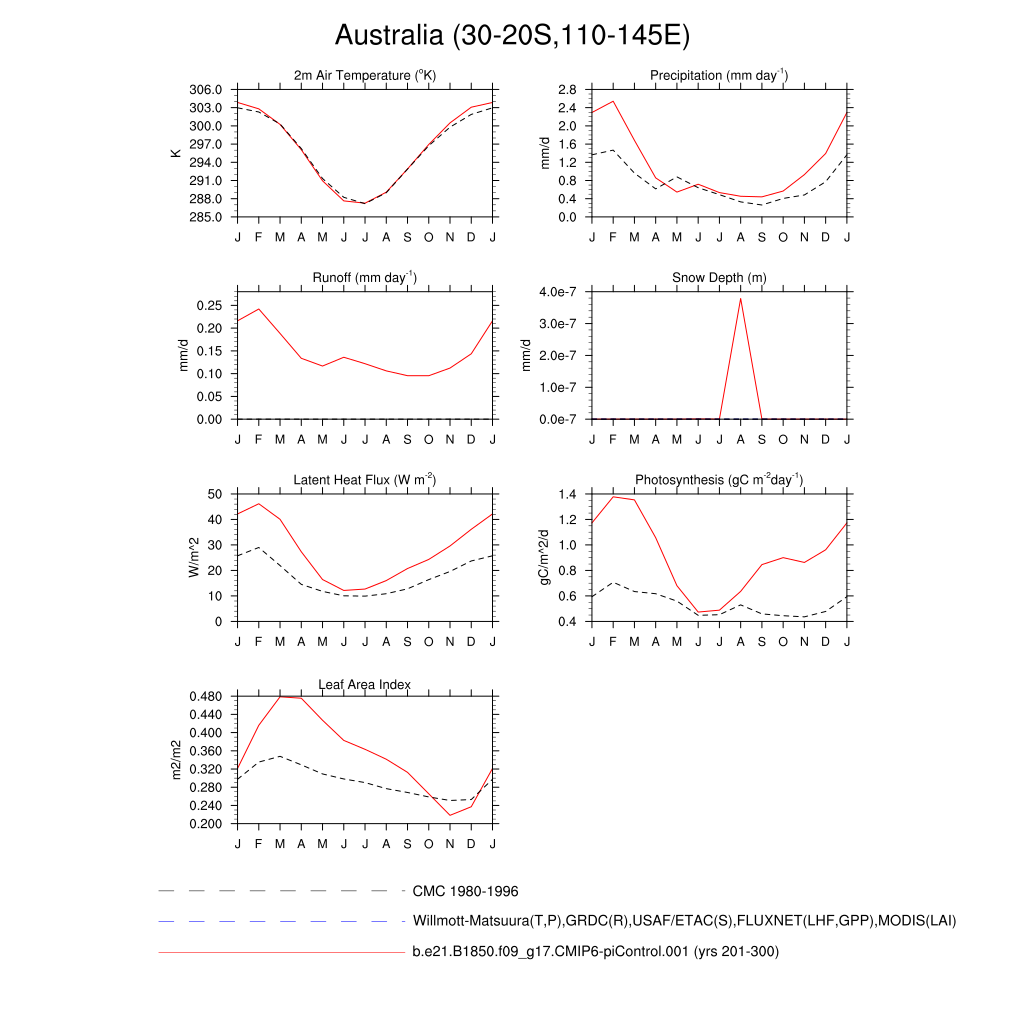 Australia (30-20S,110-145E)

2m Air Temperature ($^{o}$K)

K

306.0
303.0
300.0
297.0
294.0
291.0
288.0
285.0

J F M A M J J A S O N D J

Precipitation (mm day$^{-1}$)

mm/d

2.8
2.4
2.0
1.6
1.2
0.8
0.4
0.0

J F M A M J J A S O N D J

Runoff (mm day$^{-1}$)

mm/d

0.25
0.20
0.15
0.10
0.05
0.00

J F M A M J J A S O N D J

Snow Depth (m)

mm/d

4.0e-7
3.0e-7
2.0e-7
1.0e-7
0.0e-7

J F M A M J J A S O N D J

Latent Heat Flux (W m$^{-2}$)

W/m^2

50
40
30
20
10
0

J F M A M J J A S O N D J

Photosynthesis (gC m$^{-2}$day$^{-1}$)

gC/m^2/d

1.4
1.2
1.0
0.8
0.6
0.4

J F M A M J J A S O N D J

Leaf Area Index

m2/m2

0.480
0.440
0.400
0.360
0.320
0.280
0.240
0.200

J F M A M J J A S O N D J

CMC 1980-1996

Willmott-Matsuura(T,P),GRDC(R),USAF/ETAC(S),FLUXNET(LHF,GPP),MODIS(LAI)

b.e21.B1850.f09_g17.CMIP6-piControl.001 (yrs 201-300)